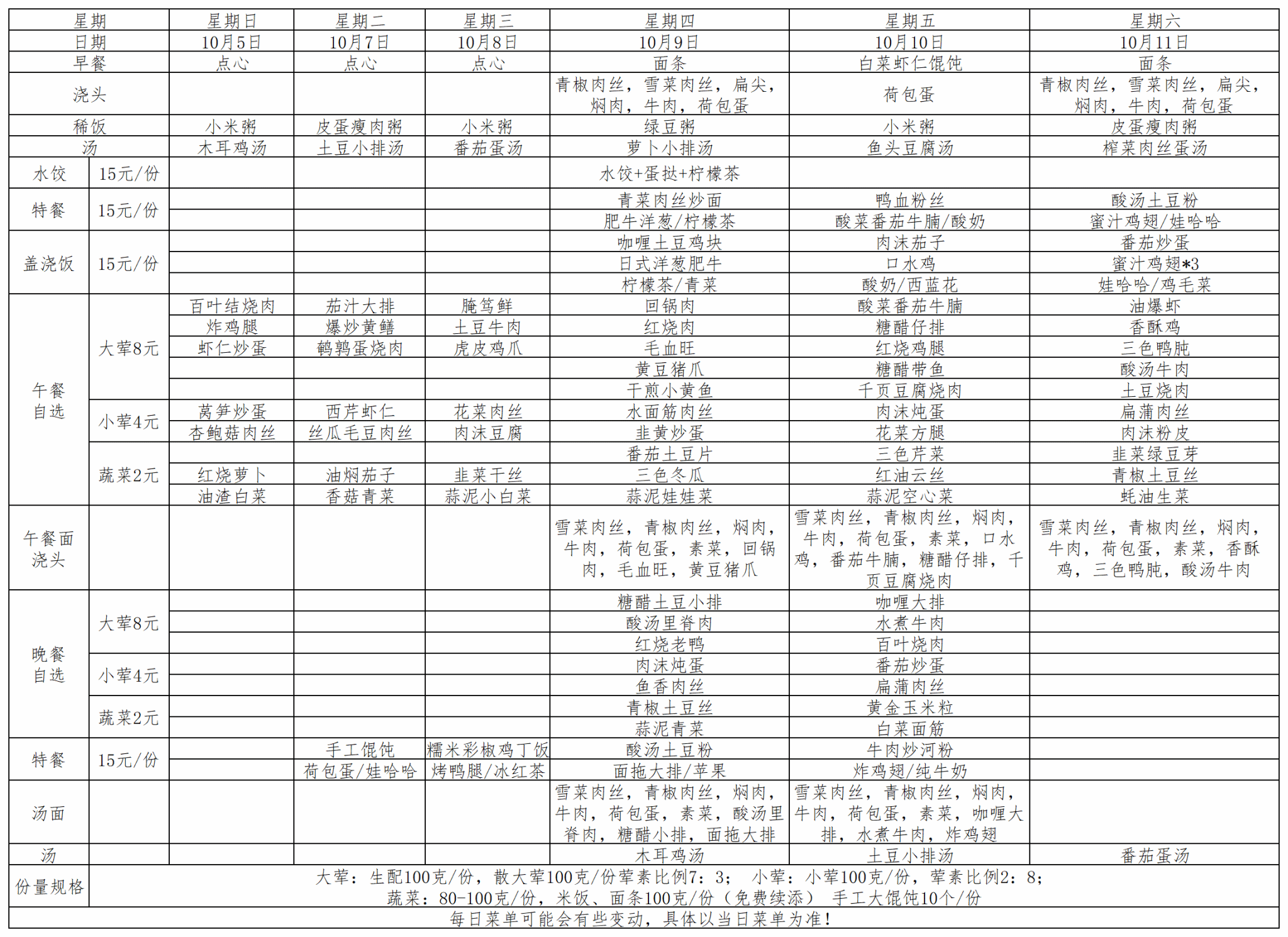 | 星期 | | 星期日 | 星期二 | 星期三 | 星期四 | 星期五 | 星期六 |
|---|---|---|---|---|---|---|---|
| 日期 | | 10月5日 | 10月7日 | 10月8日 | 10月9日 | 10月10日 | 10月11日 |
| 早餐 | | 点心 | 点心 | 点心 | 面条 | 白菜虾仁馄饨 | 面条 |
| 浇头 | | | | | 青椒肉丝，雪菜肉丝，扁尖，焖肉，牛肉，荷包蛋 | 荷包蛋 | 青椒肉丝，雪菜肉丝，扁尖，焖肉，牛肉，荷包蛋 |
| 稀饭 | | 小米粥 | 皮蛋瘦肉粥 | 小米粥 | 绿豆粥 | 小米粥 | 皮蛋瘦肉粥 |
| 汤 | | 木耳鸡汤 | 土豆小排汤 | 番茄蛋汤 | 萝卜小排汤 | 鱼头豆腐汤 | 榨菜肉丝蛋汤 |
| 水饺 | 15元/份 | | | | 水饺+蛋挞+柠檬茶 | | |
| 特餐 | 15元/份 | | | | 青菜肉丝炒面 | 鸭血粉丝 | 酸汤土豆粉 |
| | | | | | 肥牛洋葱/柠檬茶 | 酸菜番茄牛腩/酸奶 | 蜜汁鸡翅/娃哈哈 |
| 盖浇饭 | 15元/份 | | | | 咖喱土豆鸡块 | 肉沫茄子 | 番茄炒蛋 |
| | | | | | 日式洋葱肥牛 | 口水鸡 | 蜜汁鸡翅*3 |
| | | | | | 柠檬茶/青菜 | 酸奶/西蓝花 | 娃哈哈/鸡毛菜 |
| 午餐自选 | 大荤8元 | 百叶结烧肉 | 茄汁大排 | 腌笃鲜 | 回锅肉 | 酸菜番茄牛腩 | 油爆虾 |
| | | 炸鸡腿 | 爆炒黄鳝 | 土豆牛肉 | 红烧肉 | 糖醋仔排 | 香酥鸡 |
| | | 虾仁炒蛋 | 鹌鹑蛋烧肉 | 虎皮鸡爪 | 毛血旺 | 红烧鸡腿 | 三色鸭肫 |
| | | | | | 黄豆猪爪 | 糖醋带鱼 | 酸汤牛肉 |
| | | | | | 干煎小黄鱼 | 千页豆腐烧肉 | 土豆烧肉 |
| | 小荤4元 | 莴笋炒蛋 | 西芹虾仁 | 花菜肉丝 | 水面筋肉丝 | 肉沫炖蛋 | 扁蒲肉丝 |
| | | 杏鲍菇肉丝 | 丝瓜毛豆肉丝 | 肉沫豆腐 | 韭黄炒蛋 | 花菜方腿 | 肉沫粉皮 |
| | 蔬菜2元 | | | | 番茄土豆片 | 三色芹菜 | 韭菜绿豆芽 |
| | | 红烧萝卜 | 油焖茄子 | 韭菜干丝 | 三色冬瓜 | 红油云丝 | 青椒土豆丝 |
| | | 油渣白菜 | 香菇青菜 | 蒜泥小白菜 | 蒜泥娃娃菜 | 蒜泥空心菜 | 蚝油生菜 |
| 午餐面浇头 | | | | | 雪菜肉丝，青椒肉丝，焖肉，牛肉，荷包蛋，素菜，回锅肉，毛血旺，黄豆猪爪 | 雪菜肉丝，青椒肉丝，焖肉，牛肉，荷包蛋，素菜，口水鸡，番茄牛腩，糖醋仔排，千页豆腐烧肉 | 雪菜肉丝，青椒肉丝，焖肉，牛肉，荷包蛋，素菜，香酥鸡，三色鸭肫，酸汤牛肉 |
| 晚餐自选 | 大荤8元 | | | | 糖醋土豆小排 | 咖喱大排 | |
| | | | | | 酸汤里脊肉 | 水煮牛肉 | |
| | | | | | 红烧老鸭 | 百叶烧肉 | |
| | 小荤4元 | | | | 肉沫炖蛋 | 番茄炒蛋 | |
| | | | | | 鱼香肉丝 | 扁蒲肉丝 | |
| | 蔬菜2元 | | | | 青椒土豆丝 | 黄金玉米粒 | |
| | | | | | 蒜泥青菜 | 白菜面筋 | |
| 特餐 | 15元/份 | | 手工馄饨 | 糯米彩椒鸡丁饭 | 酸汤土豆粉 | 牛肉炒河粉 | |
| | | | 荷包蛋/娃哈哈 | 烤鸭腿/冰红茶 | 面拖大排/苹果 | 炸鸡翅/纯牛奶 | |
| 汤面 | | | | | 雪菜肉丝，青椒肉丝，焖肉，牛肉，荷包蛋，素菜，酸汤里脊肉，糖醋小排，面拖大排 | 雪菜肉丝，青椒肉丝，焖肉，牛肉，荷包蛋，素菜，咖喱大排，水煮牛肉，炸鸡翅 | |
| 汤 | | | | | 木耳鸡汤 | 土豆小排汤 | 番茄蛋汤 |
| 份量规格 | 大荤：生配100克/份，散大荤100克/份荤素比例7：3； 小荤：小荤100克/份，荤素比例2：8；蔬菜：80-100克/份，米饭、面条100克/份（免费续添） 手工大馄饨10个/份 | | | | | | |
| 每日菜单可能会有些变动，具体以当日菜单为准！ | | | | | | | |